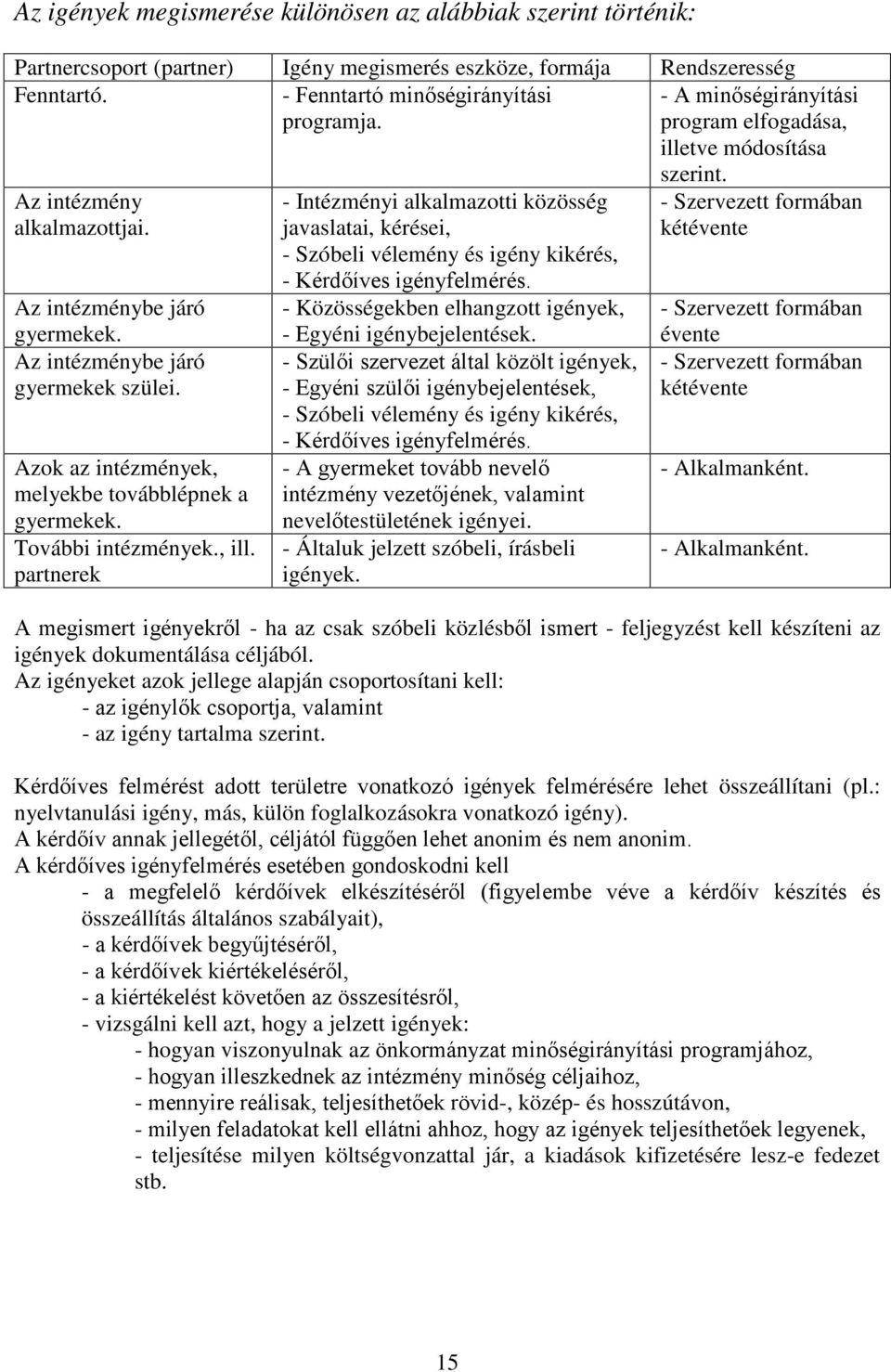 Az igények megismerése különösen az alábbiak szerint történik:

| Partnercsoport (partner) | Igény megismerés eszköze, formája | Rendszeresség |
|---|---|---|
| Fenntartó. | - Fenntartó minőségirányítási programja. | - A minőségirányítási program elfogadása, illetve módosítása szerint. |
| Az intézmény alkalmazottjai. | - Intézményi alkalmazotti közösség javaslatai, kérései, - Szóbeli vélemény és igény kikérés, - Kérdőíves igényfelmérés. | - Szervezett formában kétévente |
| Az intézménybe járó gyermekek. | - Közösségekben elhangzott igények, - Egyéni igénybejelentések. | - Szervezett formában évente |
| Az intézménybe járó gyermekek szülei. | - Szülői szervezet által közölt igények, - Egyéni szülői igénybejelentések, - Szóbeli vélemény és igény kikérés, - Kérdőíves igényfelmérés. | - Szervezett formában kétévente |
| Azok az intézmények, melyekbe továbblépnek a gyermekek. | - A gyermeket tovább nevelő intézmény vezetőjének, valamint nevelőtestületének igényei. | - Alkalmanként. |
| További intézmények., ill. partnerek | - Általuk jelzett szóbeli, írásbeli igények. | - Alkalmanként. |

A megismert igényekről - ha az csak szóbeli közlésből ismert - feljegyzést kell készíteni az igények dokumentálása céljából.
Az igényeket azok jellege alapján csoportosítani kell:
- az igénylők csoportja, valamint
- az igény tartalma szerint.

Kérdőíves felmérést adott területre vonatkozó igények felmérésére lehet összeállítani (pl.: nyelvtanulási igény, más, külön foglalkozásokra vonatkozó igény).
A kérdőív annak jellegétől, céljától függően lehet anonim és nem anonim.
A kérdőíves igényfelmérés esetében gondoskodni kell
- a megfelelő kérdőívek elkészítéséről (figyelembe véve a kérdőív készítés és összeállítás általános szabályait),
- a kérdőívek begyűjtéséről,
- a kérdőívek kiértékeléséről,
- a kiértékelést követően az összesítésről,
- vizsgálni kell azt, hogy a jelzett igények:
- hogyan viszonyulnak az önkormányzat minőségirányítási programjához,
- hogyan illeszkednek az intézmény minőség céljaihoz,
- mennyire reálisak, teljesíthetőek rövid-, közép- és hosszútávon,
- milyen feladatokat kell ellátni ahhoz, hogy az igények teljesíthetőek legyenek,
- teljesítése milyen költségvonzattal jár, a kiadások kifizetésére lesz-e fedezet stb.

15